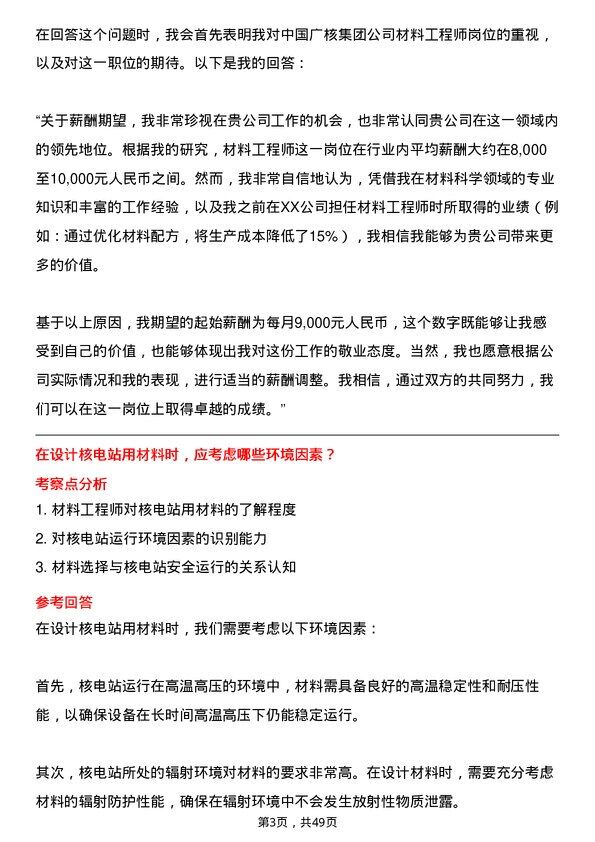 在回答这个问题时，我会首先表明我对中国广核集团公司材料工程师岗位的重视，以及对这一职位的期待。以下是我的回答：

“关于薪酬期望，我非常珍视在贵公司工作的机会，也非常认同贵公司在这一领域内的领先地位。根据我的研究，材料工程师这一岗位在行业内平均薪酬大约在8,000至10,000元人民币之间。然而，我非常自信地认为，凭借我在材料科学领域的专业知识和丰富的工作经验，以及我之前在XX公司担任材料工程师时所取得的业绩（例如：通过优化材料配方，将生产成本降低了15%），我相信我能够为贵公司带来更多的价值。

基于以上原因，我期望的起始薪酬为每月9,000元人民币，这个数字既能够让我感受到自己的价值，也能够体现出我对这份工作的敬业态度。当然，我也愿意根据公司实际情况和我的表现，进行适当的薪酬调整。我相信，通过双方的共同努力，我们可以在这一岗位上取得卓越的成绩。”

在设计核电站用材料时，应考虑哪些环境因素？

考察点分析

1. 材料工程师对核电站用材料的了解程度
2. 对核电站运行环境因素的识别能力
3. 材料选择与核电站安全运行的关系认知

参考回答

在设计核电站用材料时，我们需要考虑以下环境因素：

首先，核电站运行在高温高压的环境中，材料需具备良好的高温稳定性和耐压性能，以确保设备在长时间高温高压下仍能稳定运行。

其次，核电站所处的辐射环境对材料的要求非常高。在设计材料时，需要充分考虑材料的辐射防护性能，确保在辐射环境中不会发生放射性物质泄露。

第3页，共49页